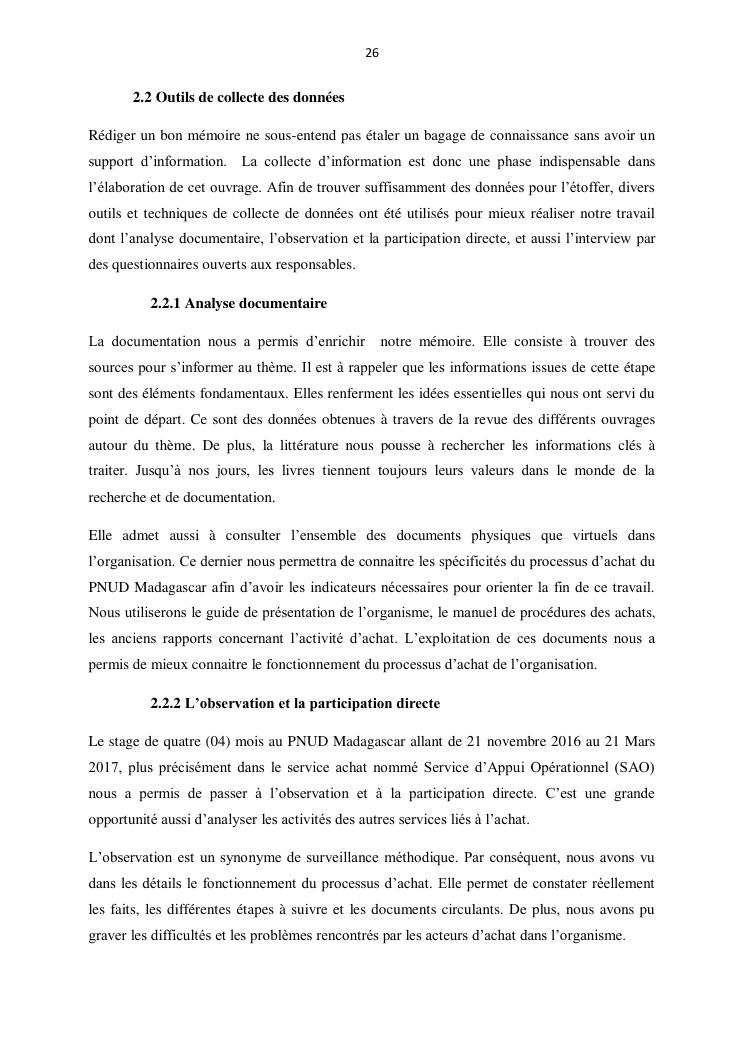 26

2.2 Outils de collecte des données

Rédiger un bon mémoire ne sous-entend pas étaler un bagage de connaissance sans avoir un support d'information. La collecte d'information est donc une phase indispensable dans l'élaboration de cet ouvrage. Afin de trouver suffisamment des données pour l'étoffer, divers outils et techniques de collecte de données ont été utilisés pour mieux réaliser notre travail dont l'analyse documentaire, l'observation et la participation directe, et aussi l'interview par des questionnaires ouverts aux responsables.

2.2.1 Analyse documentaire

La documentation nous a permis d'enrichir notre mémoire. Elle consiste à trouver des sources pour s'informer au thème. Il est à rappeler que les informations issues de cette étape sont des éléments fondamentaux. Elles renferment les idées essentielles qui nous ont servi du point de départ. Ce sont des données obtenues à travers de la revue des différents ouvrages autour du thème. De plus, la littérature nous pousse à rechercher les informations clés à traiter. Jusqu'à nos jours, les livres tiennent toujours leurs valeurs dans le monde de la recherche et de documentation.

Elle admet aussi à consulter l'ensemble des documents physiques que virtuels dans l'organisation. Ce dernier nous permettra de connaitre les spécificités du processus d'achat du PNUD Madagascar afin d'avoir les indicateurs nécessaires pour orienter la fin de ce travail. Nous utiliserons le guide de présentation de l'organisme, le manuel de procédures des achats, les anciens rapports concernant l'activité d'achat. L'exploitation de ces documents nous a permis de mieux connaitre le fonctionnement du processus d'achat de l'organisation.

2.2.2 L'observation et la participation directe

Le stage de quatre (04) mois au PNUD Madagascar allant de 21 novembre 2016 au 21 Mars 2017, plus précisément dans le service achat nommé Service d'Appui Opérationnel (SAO) nous a permis de passer à l'observation et à la participation directe. C'est une grande opportunité aussi d'analyser les activités des autres services liés à l'achat.

L'observation est un synonyme de surveillance méthodique. Par conséquent, nous avons vu dans les détails le fonctionnement du processus d'achat. Elle permet de constater réellement les faits, les différentes étapes à suivre et les documents circulants. De plus, nous avons pu graver les difficultés et les problèmes rencontrés par les acteurs d'achat dans l'organisme.